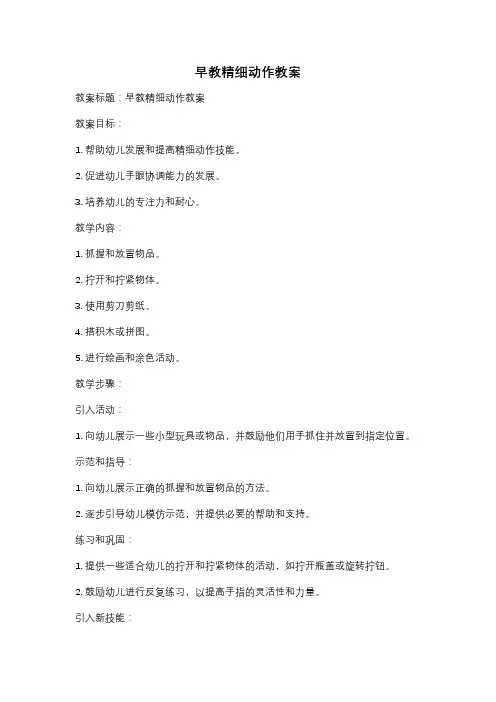 早教精细动作教案

教案标题：早教精细动作教案

教案目标：

1. 帮助幼儿发展和提高精细动作技能。

2. 促进幼儿手眼协调能力的发展。

3. 培养幼儿的专注力和耐心。

教学内容：

1. 抓握和放置物品。

2. 拧开和拧紧物体。

3. 使用剪刀剪纸。

4. 搭积木或拼图。

5. 进行绘画和涂色活动。

教学步骤：

引入活动：

1. 向幼儿展示一些小型玩具或物品，并鼓励他们用手抓住并放置到指定位置。

示范和指导：

1. 向幼儿展示正确的抓握和放置物品的方法。

2. 逐步引导幼儿模仿示范，并提供必要的帮助和支持。

练习和巩固：

1. 提供一些适合幼儿的拧开和拧紧物体的活动，如拧开瓶盖或旋转拧钮。

2. 鼓励幼儿进行反复练习，以提高手指的灵活性和力量。

引入新技能：